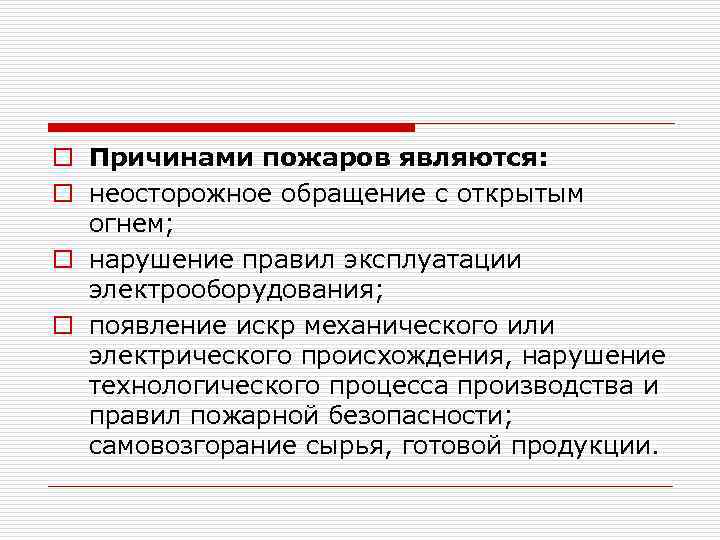 Причинами пожаров являются:

неосторожное обращение с открытым огнем;

нарушение правил эксплуатации электрооборудования;

появление искр механического или электрического происхождения, нарушение технологического процесса производства и правил пожарной безопасности; самовозгорание сырья, готовой продукции.